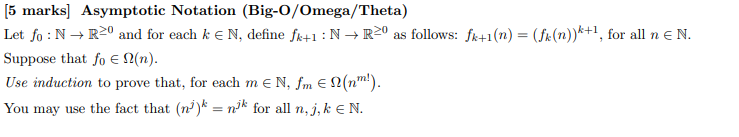 [5 marks] Asymptotic Notation (Big-O/Omega/Theta)

Let $f_0 : \mathbb{N} \to \mathbb{R}^{\geq 0}$ and for each $k \in \mathbb{N}$, define $f_{k+1} : \mathbb{N} \to \mathbb{R}^{\geq 0}$ as follows: $f_{k+1}(n) = (f_k(n))^{k+1}$, for all $n \in \mathbb{N}$.

Suppose that $f_0 \in \Omega(n)$.

Use induction to prove that, for each $m \in \mathbb{N}$, $f_m \in \Omega(n^{m!})$.

You may use the fact that $(n^j)^k = n^{jk}$ for all $n, j, k \in \mathbb{N}$.